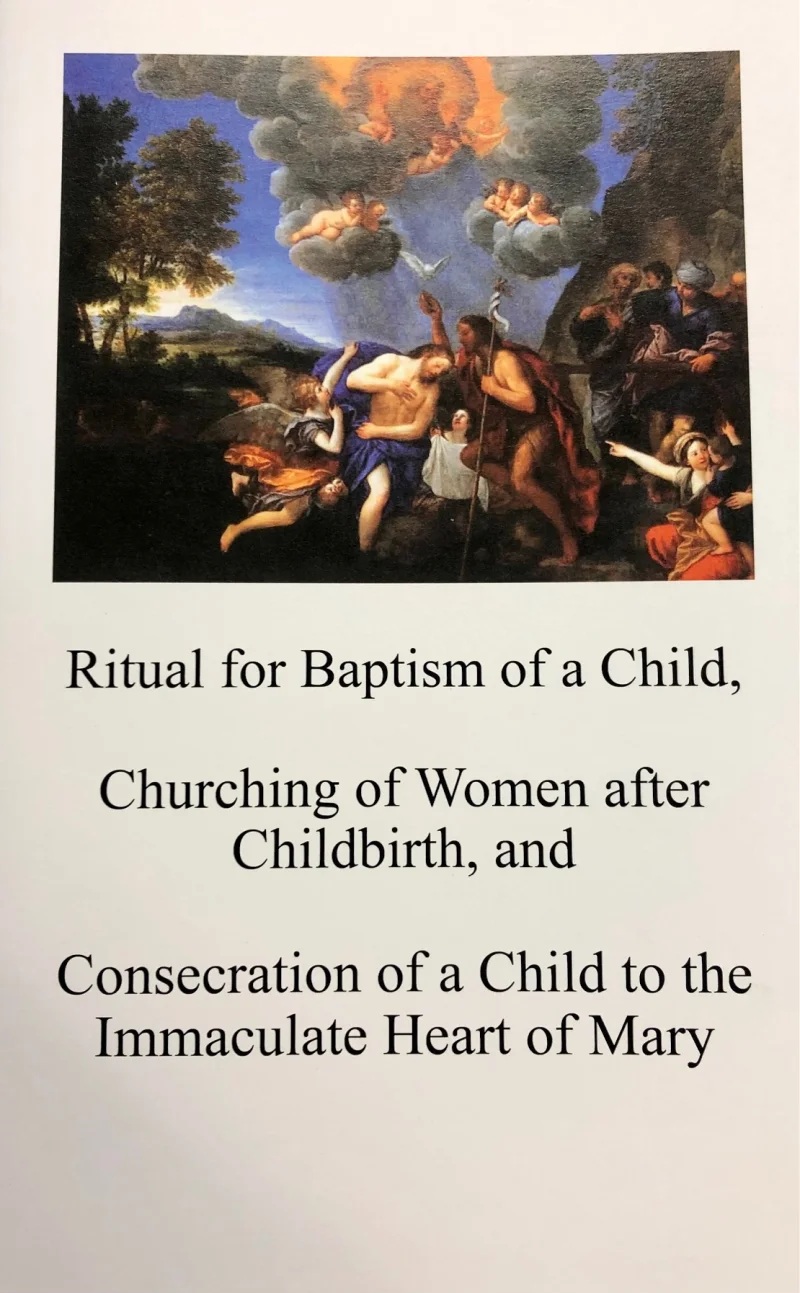 Ritual for Baptism of a Child,

Churching of Women after Childbirth, and

Consecration of a Child to the Immaculate Heart of Mary